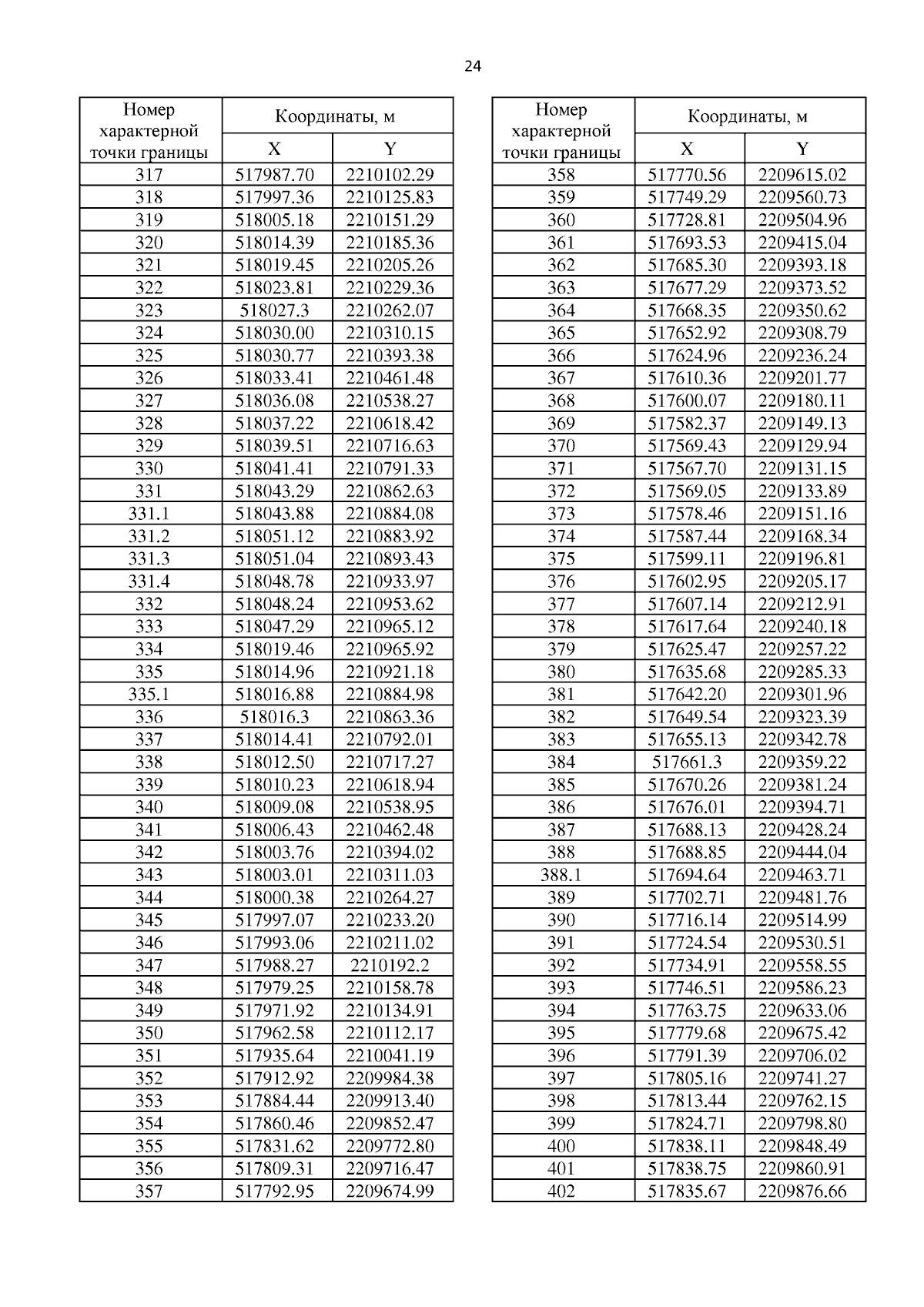 24

| Номер характерной точки границы | Координаты, м X | Координаты, м Y |
|---|---|---|
| 317 | 517987.70 | 2210102.29 |
| 318 | 517997.36 | 2210125.83 |
| 319 | 518005.18 | 2210151.29 |
| 320 | 518014.39 | 2210185.36 |
| 321 | 518019.45 | 2210205.26 |
| 322 | 518023.81 | 2210229.36 |
| 323 | 518027.3 | 2210262.07 |
| 324 | 518030.00 | 2210310.15 |
| 325 | 518030.77 | 2210393.38 |
| 326 | 518033.41 | 2210461.48 |
| 327 | 518036.08 | 2210538.27 |
| 328 | 518037.22 | 2210618.42 |
| 329 | 518039.51 | 2210716.63 |
| 330 | 518041.41 | 2210791.33 |
| 331 | 518043.29 | 2210862.63 |
| 331.1 | 518043.88 | 2210884.08 |
| 331.2 | 518051.12 | 2210883.92 |
| 331.3 | 518051.04 | 2210893.43 |
| 331.4 | 518048.78 | 2210933.97 |
| 332 | 518048.24 | 2210953.62 |
| 333 | 518047.29 | 2210965.12 |
| 334 | 518019.46 | 2210965.92 |
| 335 | 518014.96 | 2210921.18 |
| 335.1 | 518016.88 | 2210884.98 |
| 336 | 518016.3 | 2210863.36 |
| 337 | 518014.41 | 2210792.01 |
| 338 | 518012.50 | 2210717.27 |
| 339 | 518010.23 | 2210618.94 |
| 340 | 518009.08 | 2210538.95 |
| 341 | 518006.43 | 2210462.48 |
| 342 | 518003.76 | 2210394.02 |
| 343 | 518003.01 | 2210311.03 |
| 344 | 518000.38 | 2210264.27 |
| 345 | 517997.07 | 2210233.20 |
| 346 | 517993.06 | 2210211.02 |
| 347 | 517988.27 | 2210192.2 |
| 348 | 517979.25 | 2210158.78 |
| 349 | 517971.92 | 2210134.91 |
| 350 | 517962.58 | 2210112.17 |
| 351 | 517935.64 | 2210041.19 |
| 352 | 517912.92 | 2209984.38 |
| 353 | 517884.44 | 2209913.40 |
| 354 | 517860.46 | 2209852.47 |
| 355 | 517831.62 | 2209772.80 |
| 356 | 517809.31 | 2209716.47 |
| 357 | 517792.95 | 2209674.99 |

| Номер характерной точки границы | Координаты, м X | Координаты, м Y |
|---|---|---|
| 358 | 517770.56 | 2209615.02 |
| 359 | 517749.29 | 2209560.73 |
| 360 | 517728.81 | 2209504.96 |
| 361 | 517693.53 | 2209415.04 |
| 362 | 517685.30 | 2209393.18 |
| 363 | 517677.29 | 2209373.52 |
| 364 | 517668.35 | 2209350.62 |
| 365 | 517652.92 | 2209308.79 |
| 366 | 517624.96 | 2209236.24 |
| 367 | 517610.36 | 2209201.77 |
| 368 | 517600.07 | 2209180.11 |
| 369 | 517582.37 | 2209149.13 |
| 370 | 517569.43 | 2209129.94 |
| 371 | 517567.70 | 2209131.15 |
| 372 | 517569.05 | 2209133.89 |
| 373 | 517578.46 | 2209151.16 |
| 374 | 517587.44 | 2209168.34 |
| 375 | 517599.11 | 2209196.81 |
| 376 | 517602.95 | 2209205.17 |
| 377 | 517607.14 | 2209212.91 |
| 378 | 517617.64 | 2209240.18 |
| 379 | 517625.47 | 2209257.22 |
| 380 | 517635.68 | 2209285.33 |
| 381 | 517642.20 | 2209301.96 |
| 382 | 517649.54 | 2209323.39 |
| 383 | 517655.13 | 2209342.78 |
| 384 | 517661.3 | 2209359.22 |
| 385 | 517670.26 | 2209381.24 |
| 386 | 517676.01 | 2209394.71 |
| 387 | 517688.13 | 2209428.24 |
| 388 | 517688.85 | 2209444.04 |
| 388.1 | 517694.64 | 2209463.71 |
| 389 | 517702.71 | 2209481.76 |
| 390 | 517716.14 | 2209514.99 |
| 391 | 517724.54 | 2209530.51 |
| 392 | 517734.91 | 2209558.55 |
| 393 | 517746.51 | 2209586.23 |
| 394 | 517763.75 | 2209633.06 |
| 395 | 517779.68 | 2209675.42 |
| 396 | 517791.39 | 2209706.02 |
| 397 | 517805.16 | 2209741.27 |
| 398 | 517813.44 | 2209762.15 |
| 399 | 517824.71 | 2209798.80 |
| 400 | 517838.11 | 2209848.49 |
| 401 | 517838.75 | 2209860.91 |
| 402 | 517835.67 | 2209876.66 |